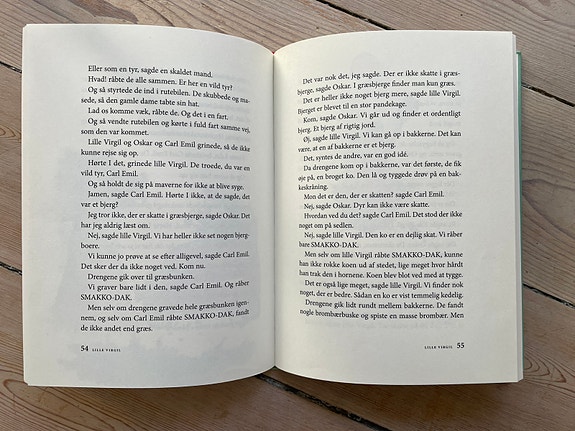 Eller som en tyr, sagde en skaldet mand.
Hvad! råbte de alle sammen. Er her en vild tyr?
Og så styrtede de ind i rutebilen. De skubbede og masede, så den gamle dame tabte sin hat.
Lad os komme væk, råbte de. Og det i en fart.
Og så vendte rutebilen og kørte i fuld fart samme vej, som den var kommet.
Lille Virgil og Oskar og Carl Emil grinede, så de ikke kunne rejse sig op.
Hørte I det, grinede lille Virgil. De troede, du var en vild tyr, Carl Emil.
Og så holdt de sig på maverne for ikke at blive syge.
Jamen, sagde Carl Emil. Hørte I ikke, at de sagde, det var et bjerg?
Jeg tror ikke, der er skatte i græsbjerge, sagde Oskar. Det har jeg aldrig læst om.
Nej, sagde lille Virgil. Vi har heller ikke set nogen bjergboere.
Vi kunne jo prøve at se efter alligevel, sagde Carl Emil. Det sker der da ikke noget ved. Kom nu.
Drengene gik over til græsbunken.
Vi graver bare lidt i den, sagde Carl Emil. Og råber SMAKKO-DAK.
Men selv om drengene gravede hele græsbunken igennem, og selv om Carl Emil råbte SMAKKO-DAK, fandt de ikke andet end græs.

54 LILLE VIRGIL

Det var nok det, jeg sagde. Der er ikke skatte i græsbjerge, sagde Oskar. I græsbjerge finder man kun græs.
Det er heller ikke noget bjerg mere, sagde lille Virgil. Bjerget er blevet til en stor pandekage.
Kom, sagde Oskar. Vi går ud og finder et ordentligt bjerg. Et bjerg af rigtig jord.
Øj, sagde lille Virgil. Vi kan gå op i bakkerne. Det kan være, at en af bakkerne er et bjerg.
Det, syntes de andre, var en god idé.
Da drengene kom op i bakkerne, var det første, de fik øje på, en broget ko. Den lå og tyggede drøv på en bakkeskråning.
Mon det er den, der er skatten? sagde Carl Emil.
Nej, sagde Oskar. Dyr kan ikke være skatte.
Hvordan ved du det? sagde Carl Emil. Det stod der ikke noget om på sedlen.
Nej, sagde lille Virgil. Den ko er en dejlig skat. Vi råber bare SMAKKO-DAK.
Men selv om lille Virgil råbte SMAKKO-DAK, kunne han ikke rokke koen ud af stedet, lige meget hvor hårdt han trak den i hornene. Koen blev blot ved med at tygge.
Det er også lige meget, sagde lille Virgil. Vi finder nok noget, der er bedre. Sådan en ko er vist temmelig kedelig.
Drengene gik lidt rundt mellem bakkerne. De fandt nogle brombærbuske og spiste en masse brombær. Men

LILLE VIRGIL 55